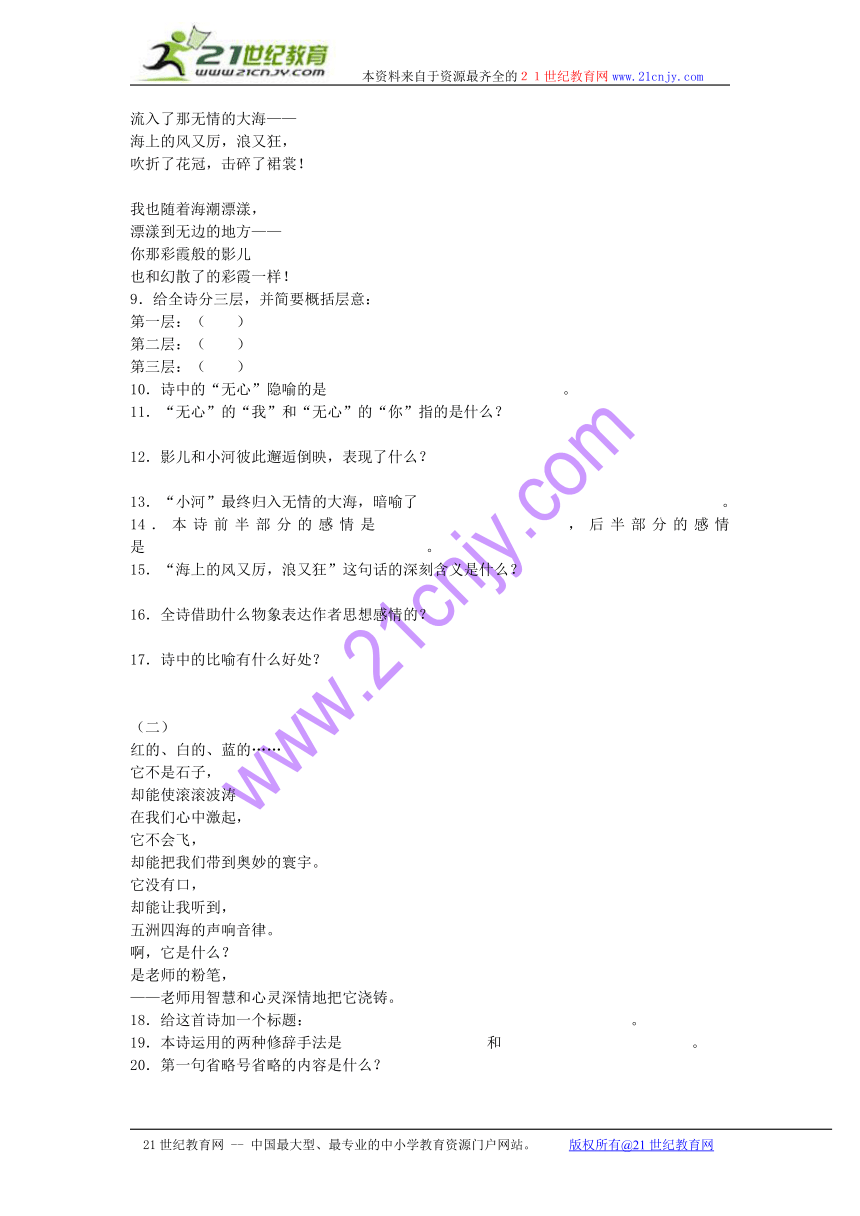 21世纪教育
www.21cnjy.com
本资料来自于资源最齐全的２１世纪教育网 www.21cnjy.com

流入了那无情的大海——
海上的风又厉，浪又狂，
吹折了花冠，击碎了裙裳！

我也随着海潮漂漾，
漂漾到无边的地方——
你那彩霞般的影儿
也和幻散了的彩霞一样！
9．给全诗分三层，并简要概括层意：
第一层：（　　）
第二层：（　　）
第三层：（　　）
10．诗中的“无心”隐喻的是　　　　　　　　　　　。
11．“无心”的“我”和“无心”的“你”指的是什么？

12．影儿和小河彼此邂逅倒映，表现了什么？

13．“小河”最终归入无情的大海，暗喻了　　　　　　　　　　　　　　　　　　。
14．本诗前半部分的感情是　　　　　　　　　，后半部分的感情是　　　　　　　　　　　　　　。
15．“海上的风又厉，浪又狂”这句话的深刻含义是什么？

16．全诗借助什么物象表达作者思想感情的？

17．诗中的比喻有什么好处？

（二）
红的、白的、蓝的……
它不是石子，
却能使滚滚波涛
在我们心中激起，
它不会飞，
却能把我们带到奥妙的寰宇。
它没有口，
却能让我听到，
五洲四海的声响音律。
啊，它是什么？
是老师的粉笔，
——老师用智慧和心灵深情地把它浇铸。
18．给这首诗加一个标题：　　　　　　　　　　　　　　　　　　。
19．本诗运用的两种修辞手法是　　　　　　　　和　　　　　　　　　　。
20．第一句省略号省略的内容是什么？

www.21cnjy.com

21世纪教育网 -- 中国最大型、最专业的中小学教育资源门户网站。　　版权所有@21世纪教育网